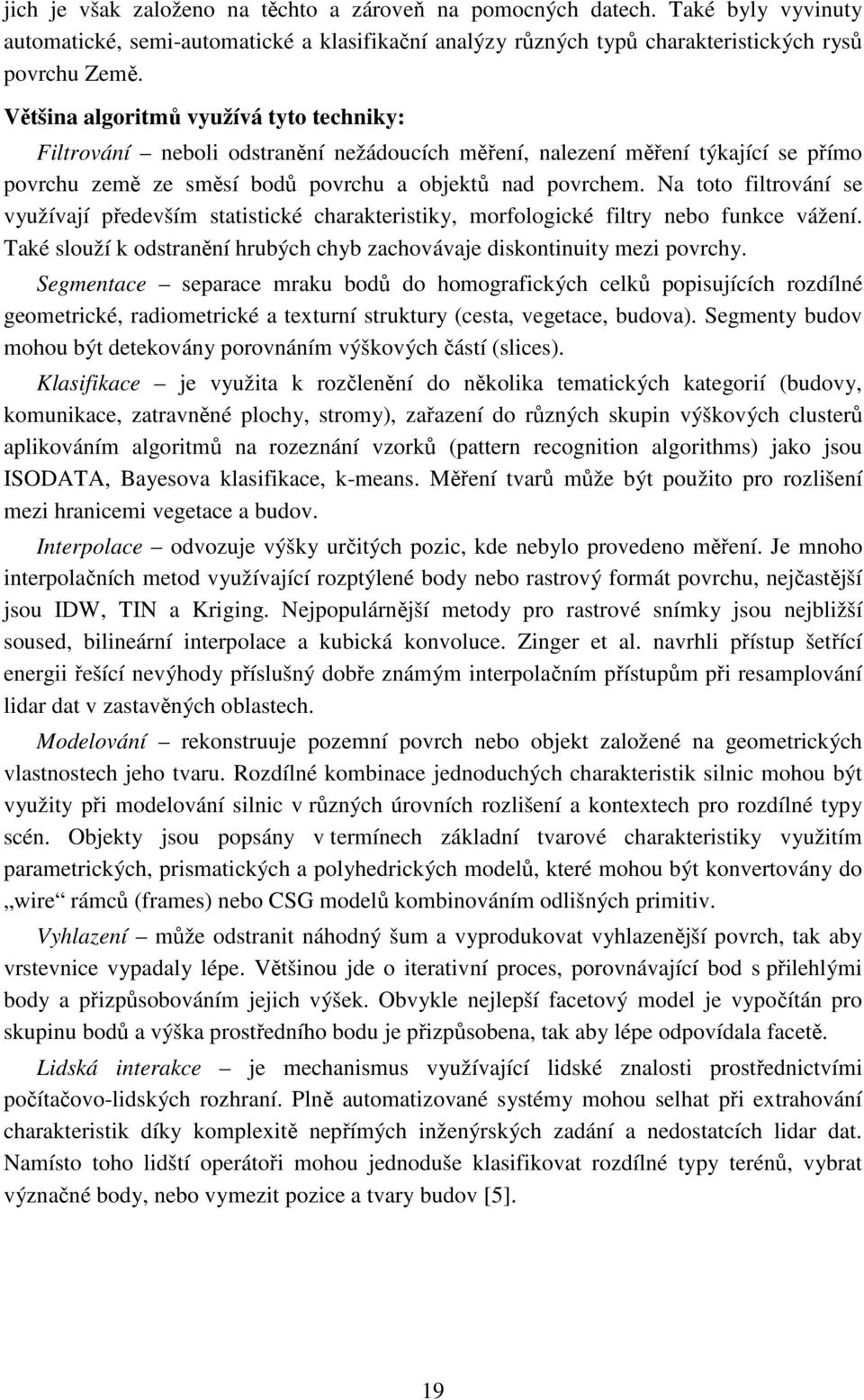 jich je však založeno na těchto a zároveň na pomocných datech. Také byly vyvinuty automatické, semi-automatické a klasifikační analýzy různých typů charakteristických rysů povrchu Země.

Většina algoritmů využívá tyto techniky:

Filtrování – neboli odstranění nežádoucích měření, nalezení měření týkající se přímo povrchu země ze směsí bodů povrchu a objektů nad povrchem. Na toto filtrování se využívají především statistické charakteristiky, morfologické filtry nebo funkce vážení. Také slouží k odstranění hrubých chyb zachovávaje diskontinuity mezi povrchy.

Segmentace – separace mraku bodů do homografických celků popisujících rozdílné geometrické, radiometrické a texturní struktury (cesta, vegetace, budova). Segmenty budov mohou být detekovány porovnáním výškových částí (slices).

Klasifikace – je využita k rozčlenění do několika tematických kategorií (budovy, komunikace, zatravněné plochy, stromy), zařazení do různých skupin výškových clusterů aplikováním algoritmů na rozeznání vzorků (pattern recognition algorithms) jako jsou ISODATA, Bayesova klasifikace, k-means. Měření tvarů může být použito pro rozlišení mezi hranicemi vegetace a budov.

Interpolace – odvozuje výšky určitých pozic, kde nebylo provedeno měření. Je mnoho interpolačních metod využívající rozptýlené body nebo rastrový formát povrchu, nejčastější jsou IDW, TIN a Kriging. Nejpopulárnější metody pro rastrové snímky jsou nejbližší soused, bilineární interpolace a kubická konvoluce. Zinger et al. navrhli přístup šetřící energii řešící nevýhody příslušný dobře známým interpolačním přístupům při resamplování lidar dat v zastavěných oblastech.

Modelování – rekonstruuje pozemní povrch nebo objekt založené na geometrických vlastnostech jeho tvaru. Rozdílné kombinace jednoduchých charakteristik silnic mohou být využity při modelování silnic v různých úrovních rozlišení a kontextech pro rozdílné typy scén. Objekty jsou popsány v termínech základní tvarové charakteristiky využitím parametrických, prismatických a polyhedrických modelů, které mohou být konvertovány do „wire“ rámců (frames) nebo CSG modelů kombinováním odlišných primitiv.

Vyhlazení – může odstranit náhodný šum a vyprodukovat vyhlazenější povrch, tak aby vrstevnice vypadaly lépe. Většinou jde o iterativní proces, porovnávající bod s přilehlými body a přizpůsobováním jejich výšek. Obvykle nejlepší facetový model je vypočítán pro skupinu bodů a výška prostředního bodu je přizpůsobena, tak aby lépe odpovídala facetě.

Lidská interakce – je mechanismus využívající lidské znalosti prostřednictvími počítačovo-lidských rozhraní. Plně automatizované systémy mohou selhat při extrahování charakteristik díky komplexitě nepřímých inženýrských zadání a nedostatcích lidar dat. Namísto toho lidští operátoři mohou jednoduše klasifikovat rozdílné typy terénů, vybrat význačné body, nebo vymezit pozice a tvary budov [5].

19